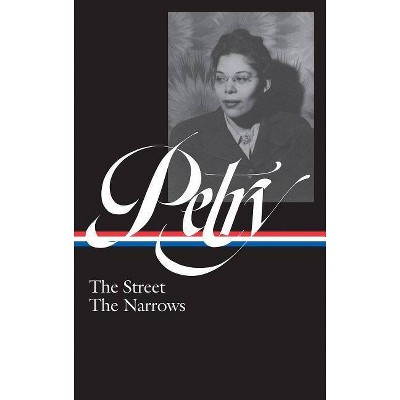 Petry

The Street
The Narrows